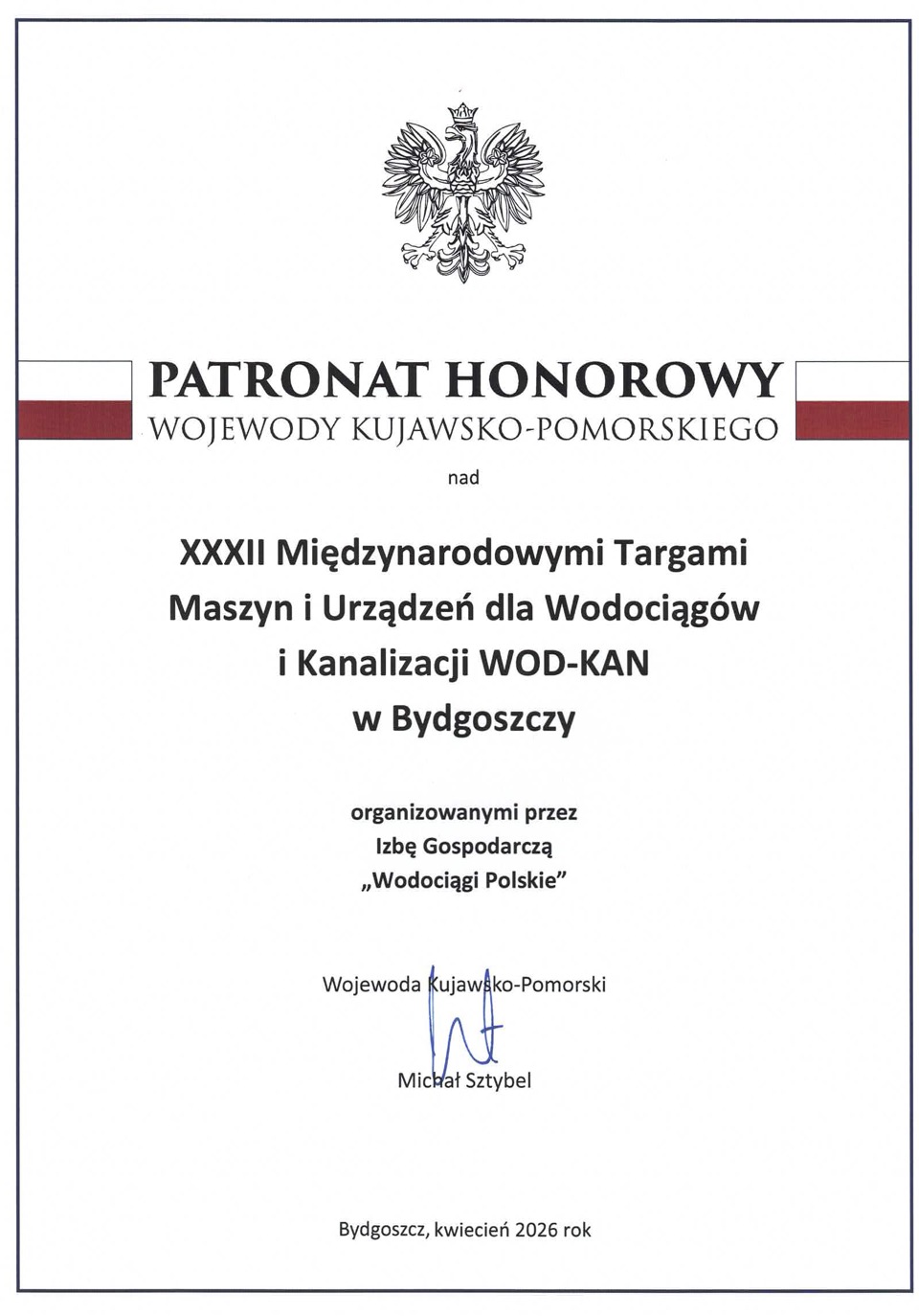 PATRONAT HONOROWY
WOJEWODY KUJAWSKO-POMORSKIEGO

nad

XXXII Międzynarodowymi Targami Maszyn i Urządzeń dla Wodociągów i Kanalizacji WOD-KAN w Bydgoszczy

organizowanymi przez Izbę Gospodarczą „Wodociągi Polskie"

Wojewoda Kujawsko-Pomorski

Michał Sztybel

Bydgoszcz, kwiecień 2026 rok